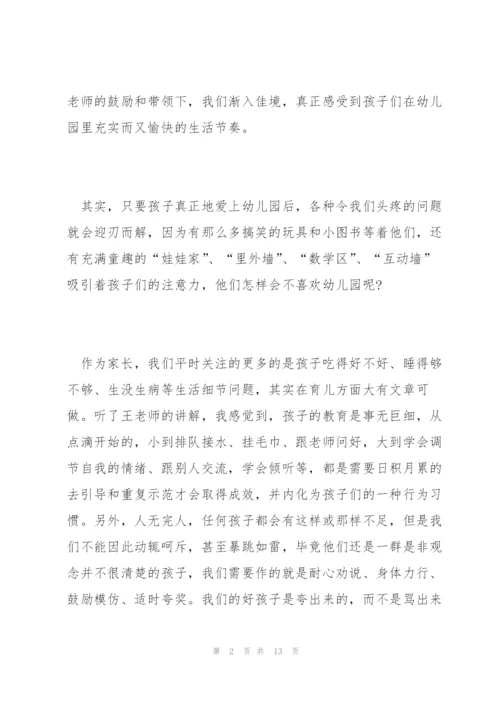 老师的鼓励和带领下，我们渐入佳境，真正感受到孩子们在幼儿园里充实而又愉快的生活节奏。

其实，只要孩子真正地爱上幼儿园后，各种令我们头疼的问题就会迎刃而解，因为有那么多搞笑的玩具和小图书等着他们，还有充满童趣的“娃娃家”、“里外墙”、“数学区”、“互动墙”吸引着孩子们的注意力，他们怎样会不喜欢幼儿园呢？

作为家长，我们平时关注的更多的是孩子吃得好不好、睡得够不够、生没生病等生活细节问题，其实在育儿方面大有文章可做。听了王老师的讲解，我感觉到，孩子的教育是事无巨细，从点滴开始的，小到排队接水、挂毛巾、跟老师问好，大到学会调节自我的情绪、跟别人交流，学会倾听等，都是需要日积月累的去引导和重复示范才会取得成效，并内化为孩子们的一种行为习惯。另外，人无完人，任何孩子都会有这样或那样不足，但是我们不能因此动辄呵斥，甚至暴跳如雷，毕竟他们还是一群是非观念并不很清楚的孩子，我们需要作的就是耐心劝说、身体力行、鼓励模仿、适时夸奖。我们的好孩子是夸出来的，而不是骂出来

第 2 页 共 13 页